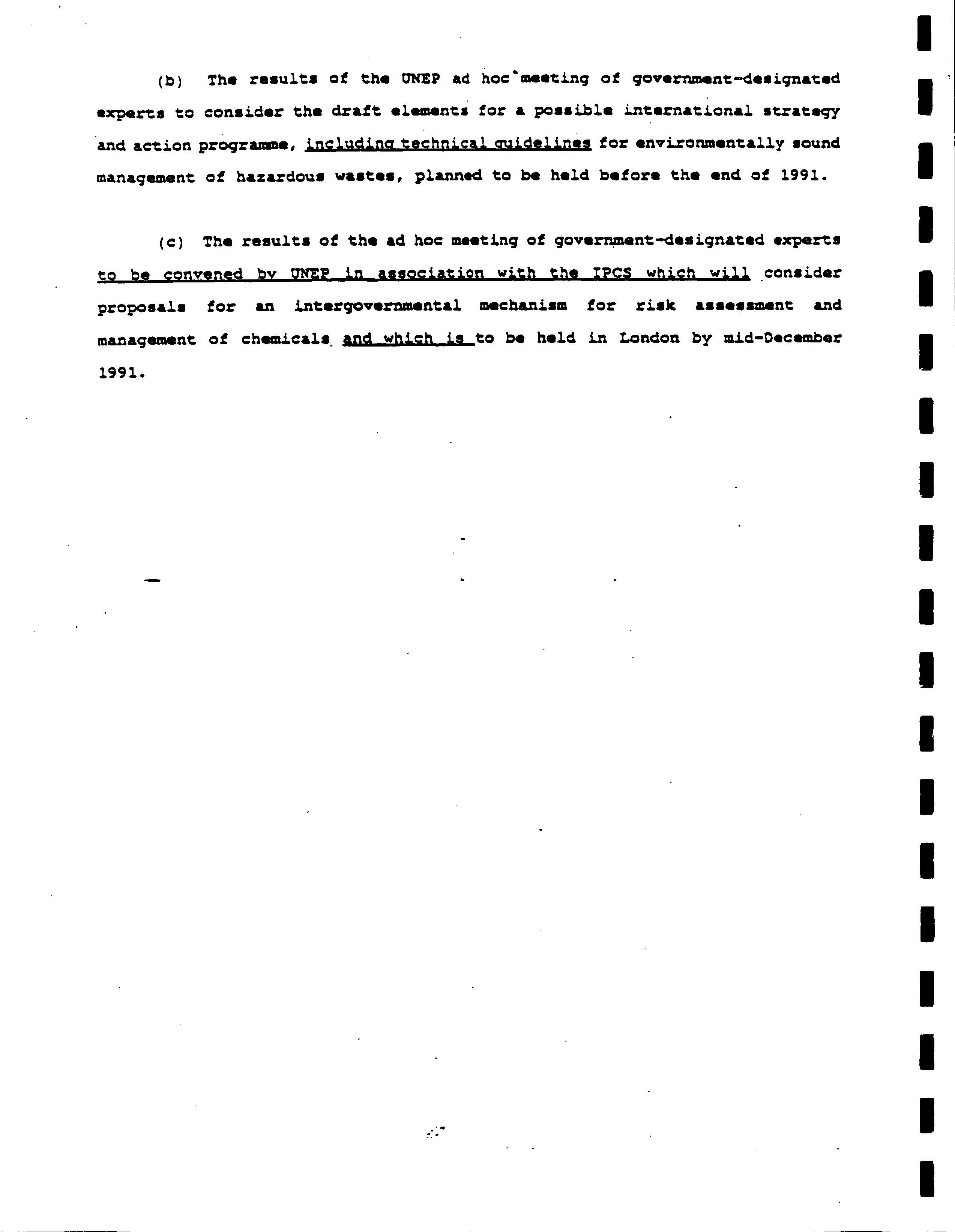 (b) The results of the UNEP ad hoc meeting of government-designated experts to consider the draft elements for a possible international strategy and action programme, including technical guidelines for environmentally sound management of hazardous wastes, planned to be held before the end of 1991.

(c) The results of the ad hoc meeting of government-designated experts to be convened by UNEP in association with the IPCS which will consider proposals for an intergovernmental mechanism for risk assessment and management of chemicals and which is to be held in London by mid-December 1991.